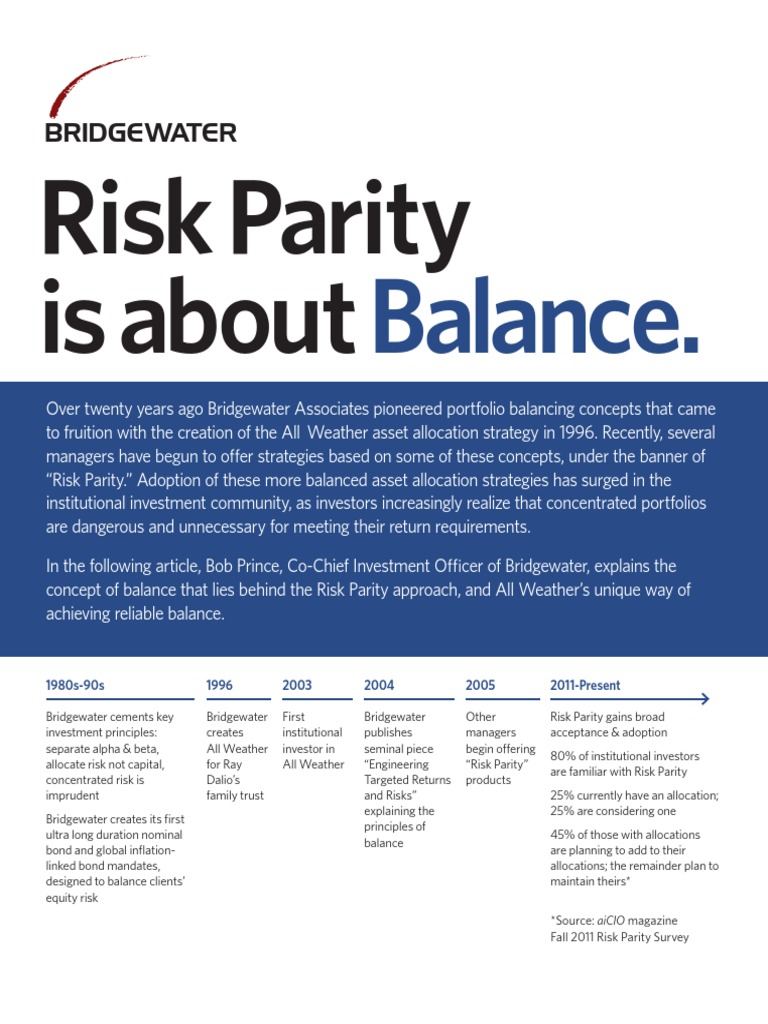 BRIDGEWATER

Risk Parity is about Balance.

Over twenty years ago Bridgewater Associates pioneered portfolio balancing concepts that came to fruition with the creation of the All Weather asset allocation strategy in 1996. Recently, several managers have begun to offer strategies based on some of these concepts, under the banner of "Risk Parity." Adoption of these more balanced asset allocation strategies has surged in the institutional investment community, as investors increasingly realize that concentrated portfolios are dangerous and unnecessary for meeting their return requirements.

In the following article, Bob Prince, Co-Chief Investment Officer of Bridgewater, explains the concept of balance that lies behind the Risk Parity approach, and All Weather's unique way of achieving reliable balance.

1980s-90s

Bridgewater cements key investment principles: separate alpha & beta, allocate risk not capital, concentrated risk is imprudent

Bridgewater creates its first ultra long duration nominal bond and global inflation-linked bond mandates, designed to balance clients' equity risk

1996

Bridgewater creates All Weather for Ray Dalio's family trust

2003

First institutional investor in All Weather

2004

Bridgewater publishes seminal piece "Engineering Targeted Returns and Risks" explaining the principles of balance

2005

Other managers begin offering "Risk Parity" products

2011-Present

Risk Parity gains broad acceptance & adoption

80% of institutional investors are familiar with Risk Parity

25% currently have an allocation; 25% are considering one

45% of those with allocations are planning to add to their allocations; the remainder plan to maintain theirs*

*Source: aiCIO magazine Fall 2011 Risk Parity Survey